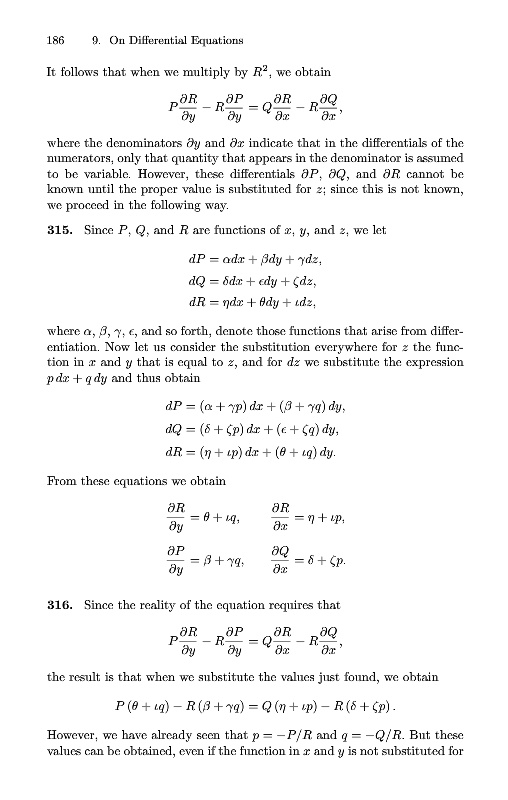 186 9. On Differential Equations

It follows that when we multiply by $R^2$, we obtain

$$P\frac{\partial R}{\partial y} - R\frac{\partial P}{\partial y} = Q\frac{\partial R}{\partial x} - R\frac{\partial Q}{\partial x},$$

where the denominators $\partial y$ and $\partial x$ indicate that in the differentials of the numerators, only that quantity that appears in the denominator is assumed to be variable. However, these differentials $\partial P$, $\partial Q$, and $\partial R$ cannot be known until the proper value is substituted for $z$; since this is not known, we proceed in the following way.

**315.** Since $P$, $Q$, and $R$ are functions of $x$, $y$, and $z$, we let

$$dP = \alpha dx + \beta dy + \gamma dz,$$
$$dQ = \delta dx + \epsilon dy + \zeta dz,$$
$$dR = \eta dx + \theta dy + \iota dz,$$

where $\alpha$, $\beta$, $\gamma$, $\epsilon$, and so forth, denote those functions that arise from differentiation. Now let us consider the substitution everywhere for $z$ the function in $x$ and $y$ that is equal to $z$, and for $dz$ we substitute the expression $p\,dx + q\,dy$ and thus obtain

$$dP = (\alpha + \gamma p)\,dx + (\beta + \gamma q)\,dy,$$
$$dQ = (\delta + \zeta p)\,dx + (\epsilon + \zeta q)\,dy,$$
$$dR = (\eta + \iota p)\,dx + (\theta + \iota q)\,dy.$$

From these equations we obtain

$$\frac{\partial R}{\partial y} = \theta + \iota q, \qquad \frac{\partial R}{\partial x} = \eta + \iota p,$$

$$\frac{\partial P}{\partial y} = \beta + \gamma q, \qquad \frac{\partial Q}{\partial x} = \delta + \zeta p.$$

**316.** Since the reality of the equation requires that

$$P\frac{\partial R}{\partial y} - R\frac{\partial P}{\partial y} = Q\frac{\partial R}{\partial x} - R\frac{\partial Q}{\partial x},$$

the result is that when we substitute the values just found, we obtain

$$P(\theta + \iota q) - R(\beta + \gamma q) = Q(\eta + \iota p) - R(\delta + \zeta p).$$

However, we have already seen that $p = -P/R$ and $q = -Q/R$. But these values can be obtained, even if the function in $x$ and $y$ is not substituted for